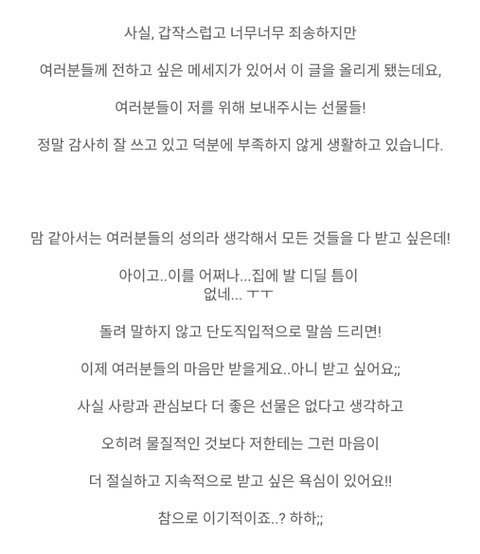 사실, 갑작스럽고 너무너무 죄송하지만

여러분들께 전하고 싶은 메세지가 있어서 이 글을 올리게 됐는데요,

여러분들이 저를 위해 보내주시는 선물들!

정말 감사히 잘 쓰고 있고 덕분에 부족하지 않게 생활하고 있습니다.

맘 같아서는 여러분들의 성의라 생각해서 모든 것들을 다 받고 싶은데!

아이고..이를 어쩌나...집에 발 디딜 틈이 없네... ㅜㅜ

돌려 말하지 않고 단도직입적으로 말씀 드리면!

이제 여러분들의 마음만 받을게요..아니 받고 싶어요;;

사실 사랑과 관심보다 더 좋은 선물은 없다고 생각하고

오히려 물질적인 것보다 저한테는 그런 마음이

더 절실하고 지속적으로 받고 싶은 욕심이 있어요!!

참으로 이기적이죠..? 하하;;